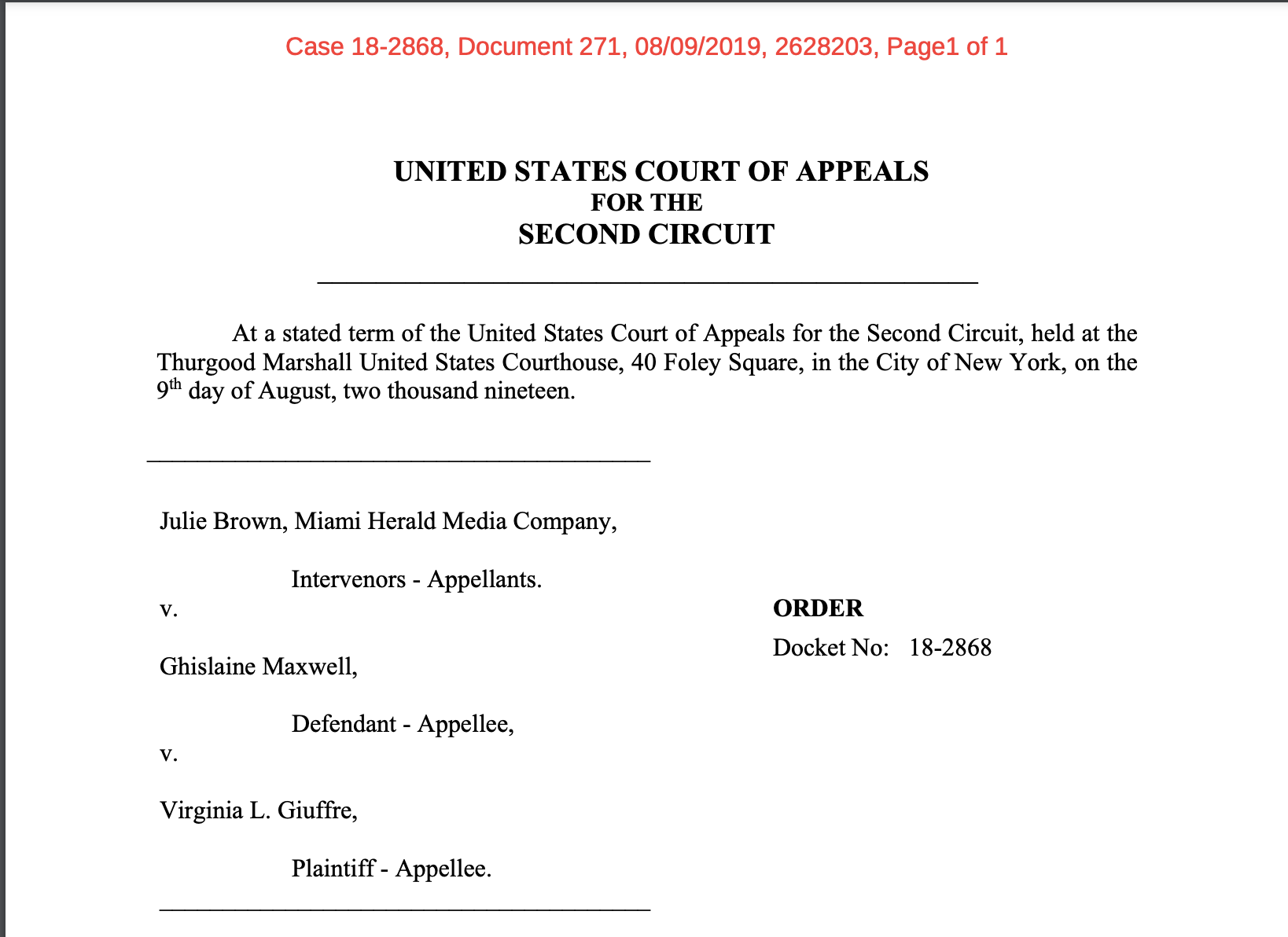 Case 18-2868, Document 271, 08/09/2019, 2628203, Page1 of 1

UNITED STATES COURT OF APPEALS
FOR THE
SECOND CIRCUIT

At a stated term of the United States Court of Appeals for the Second Circuit, held at the Thurgood Marshall United States Courthouse, 40 Foley Square, in the City of New York, on the 9$^{th}$ day of August, two thousand nineteen.

Julie Brown, Miami Herald Media Company,

Intervenors - Appellants.

v.

Ghislaine Maxwell,

Defendant - Appellee,

v.

Virginia L. Giuffre,

Plaintiff - Appellee.

ORDER

Docket No: 18-2868